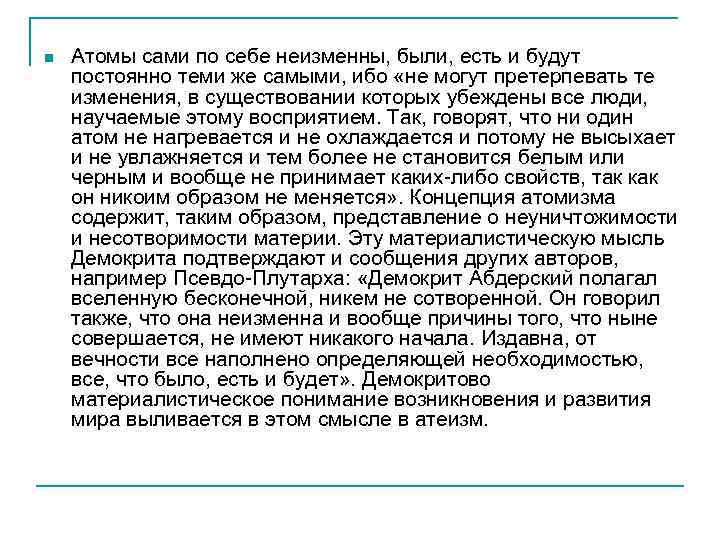 Атомы сами по себе неизменны, были, есть и будут постоянно теми же самыми, ибо «не могут претерпевать те изменения, в существовании которых убеждены все люди, научаемые этому восприятием. Так, говорят, что ни один атом не нагревается и не охлаждается и потому не высыхает и не увлажняется и тем более не становится белым или черным и вообще не принимает каких-либо свойств, так как он никоим образом не меняется». Концепция атомизма содержит, таким образом, представление о неуничтожимости и несотворимости материи. Эту материалистическую мысль Демокрита подтверждают и сообщения других авторов, например Псевдо-Плутарха: «Демокрит Абдерский полагал вселенную бесконечной, никем не сотворенной. Он говорил также, что она неизменна и вообще причины того, что ныне совершается, не имеют никакого начала. Издавна, от вечности все наполнено определяющей необходимостью, все, что было, есть и будет». Демокритово материалистическое понимание возникновения и развития мира выливается в этом смысле в атеизм.